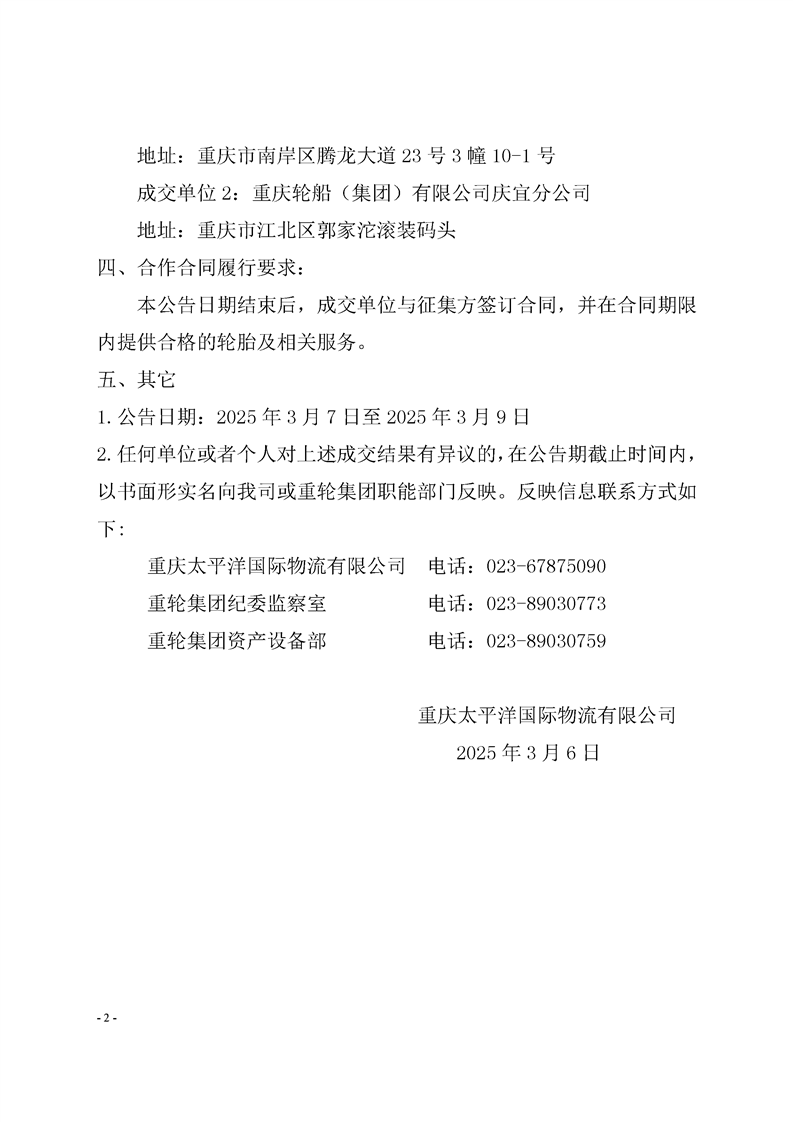 地址：重庆市南岸区腾龙大道 23 号 3 幢 10-1 号

成交单位 2：重庆轮船（集团）有限公司庆宜分公司

地址：重庆市江北区郭家沱滚装码头

四、合作合同履行要求：

本公告日期结束后，成交单位与征集方签订合同，并在合同期限内提供合格的轮胎及相关服务。

五、其它

1. 公告日期：2025 年 3 月 7 日至 2025 年 3 月 9 日

2. 任何单位或者个人对上述成交结果有异议的，在公告期截止时间内，以书面形实名向我司或重轮集团职能部门反映。反映信息联系方式如下：

重庆太平洋国际物流有限公司　电话：023-67875090

重轮集团纪委监察室　电话：023-89030773

重轮集团资产设备部　电话：023-89030759

重庆太平洋国际物流有限公司

2025 年 3 月 6 日

- 2 -